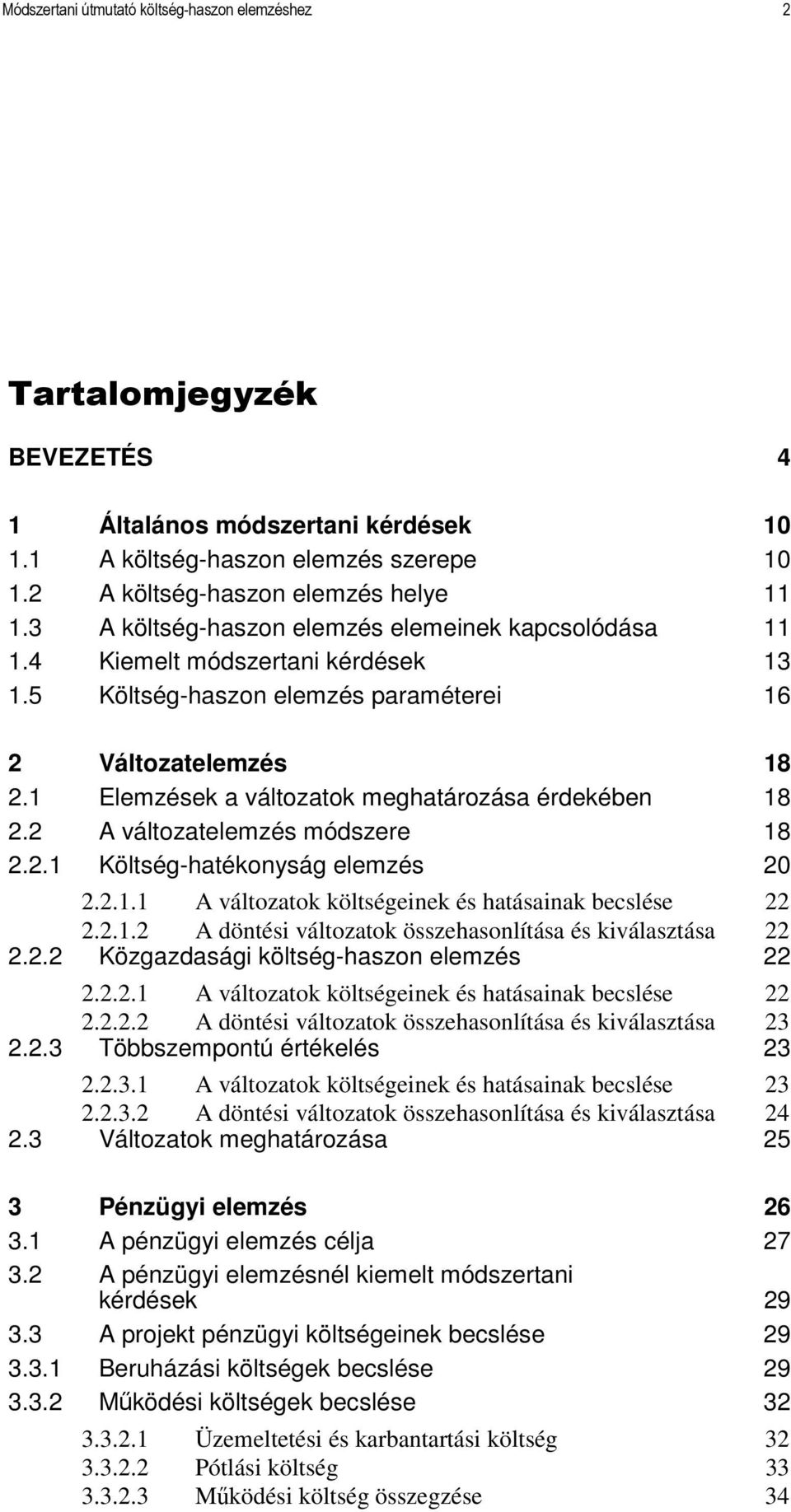 Módszertani útmutató költség-haszon elemzéshez 2

Tartalomjegyzék

BEVEZETÉS 4

1 Általános módszertani kérdések 10
1.1 A költség-haszon elemzés szerepe 10
1.2 A költség-haszon elemzés helye 11
1.3 A költség-haszon elemzés elemeinek kapcsolódása 11
1.4 Kiemelt módszertani kérdések 13
1.5 Költség-haszon elemzés paraméterei 16

2 Változatelemzés 18
2.1 Elemzések a változatok meghatározása érdekében 18
2.2 A változatelemzés módszere 18
2.2.1 Költség-hatékonyság elemzés 20
2.2.1.1 A változatok költségeinek és hatásainak becslése 22
2.2.1.2 A döntési változatok összehasonlítása és kiválasztása 22
2.2.2 Közgazdasági költség-haszon elemzés 22
2.2.2.1 A változatok költségeinek és hatásainak becslése 22
2.2.2.2 A döntési változatok összehasonlítása és kiválasztása 23
2.2.3 Többszempontú értékelés 23
2.2.3.1 A változatok költségeinek és hatásainak becslése 23
2.2.3.2 A döntési változatok összehasonlítása és kiválasztása 24
2.3 Változatok meghatározása 25

3 Pénzügyi elemzés 26
3.1 A pénzügyi elemzés célja 27
3.2 A pénzügyi elemzésnél kiemelt módszertani kérdések 29
3.3 A projekt pénzügyi költségeinek becslése 29
3.3.1 Beruházási költségek becslése 29
3.3.2 Működési költségek becslése 32
3.3.2.1 Üzemeltetési és karbantartási költség 32
3.3.2.2 Pótlási költség 33
3.3.2.3 Működési költség összegzése 34